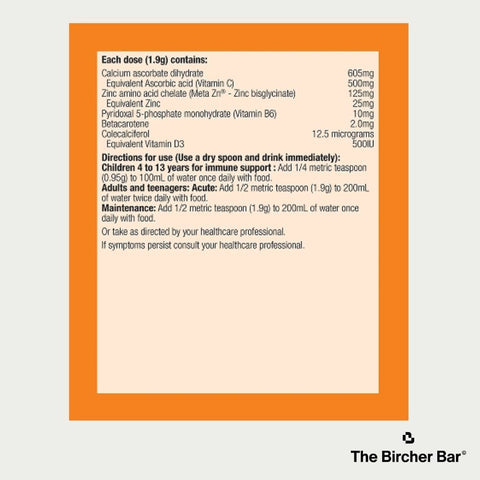 **Each dose (1.9g) contains:**

| | |
|---|---|
| Calcium ascorbate dihydrate | 605mg |
| Equivalent Ascorbic acid (Vitamin C) | 500mg |
| Zinc amino acid chelate (Meta Zn® - Zinc bisglycinate) | 125mg |
| Equivalent Zinc | 25mg |
| Pyridoxal 5-phosphate monohydrate (Vitamin B6) | 10mg |
| Betacarotene | 2.0mg |
| Colecalciferol | 12.5 micrograms |
| Equivalent Vitamin D3 | 500IU |

**Directions for use (Use a dry spoon and drink immediately):**
**Children 4 to 13 years for immune support :** Add 1/4 metric teaspoon (0.95g) to 100mL of water once daily with food.
**Adults and teenagers: Acute:** Add 1/2 metric teaspoon (1.9g) to 200mL of water twice daily with food.
**Maintenance:** Add 1/2 metric teaspoon (1.9g) to 200mL of water once daily with food.

Or take as directed by your healthcare professional.

If symptoms persist consult your healthcare professional.

The Bircher Bar©